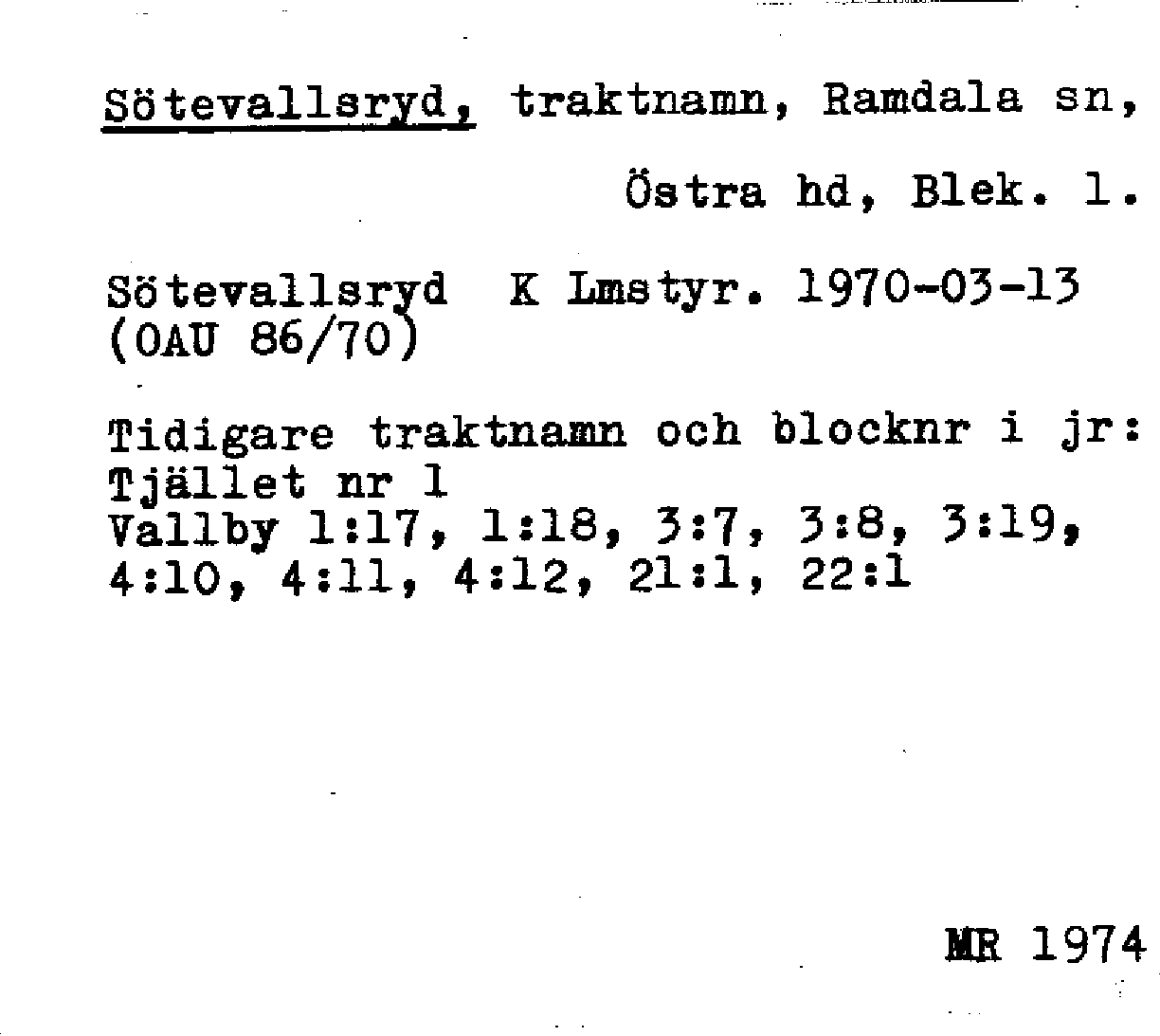 Sötevallsryd, traktnamn, Ramdala sn, Östra hd, Blek. l.

Sötevallsryd K Lmstyr. 1970-03-13 (OAU 86/70)

Tidigare traktnamn och blocknr i jr:
Tjället nr 1
Vallby 1:17, 1:18, 3:7, 3:8, 3:19, 4:10, 4:11, 4:12, 21:1, 22:1

MR 1974